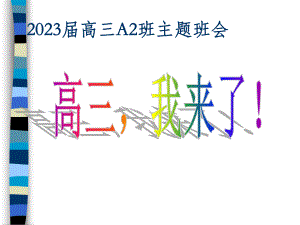 2023届高三A2班主题班会

高三，我来了！